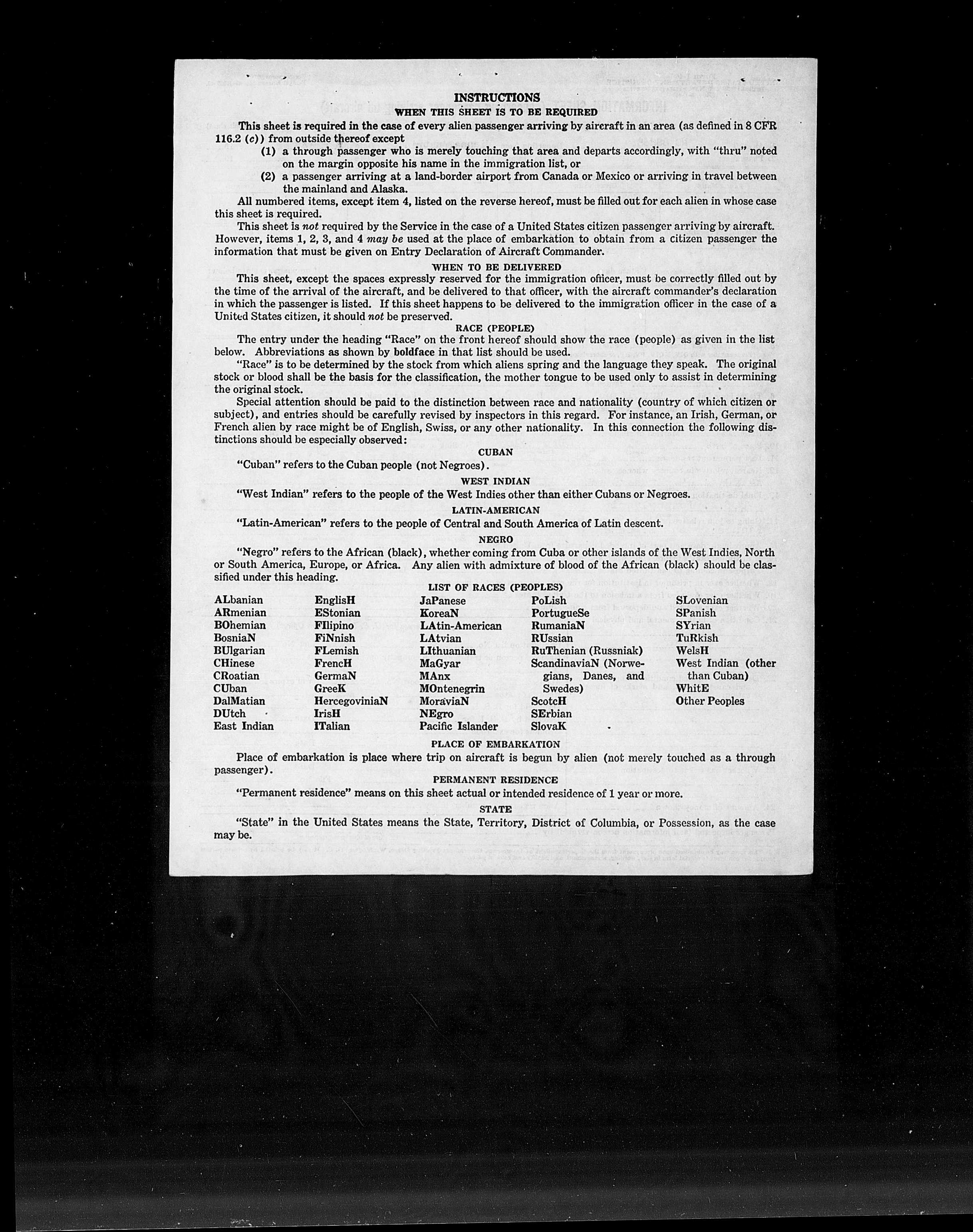 INSTRUCTIONS

WHEN THIS SHEET IS TO BE REQUIRED

This sheet is required in the case of every alien passenger arriving by aircraft in an area (as defined in 8 CFR 116.2 (c)) from outside thereof except

(1) a through passenger who is merely touching that area and departs accordingly, with "thru" noted on the margin opposite his name in the immigration list, or

(2) a passenger arriving at a land-border airport from Canada or Mexico or arriving in travel between the mainland and Alaska.

All numbered items, except item 4, listed on the reverse hereof, must be filled out for each alien in whose case this sheet is required.

This sheet is not required by the Service in the case of a United States citizen passenger arriving by aircraft. However, items 1, 2, 3, and 4 may be used at the place of embarkation to obtain from a citizen passenger the information that must be given on Entry Declaration of Aircraft Commander.

WHEN TO BE DELIVERED

This sheet, except the spaces expressly reserved for the immigration officer, must be correctly filled out by the time of the arrival of the aircraft, and be delivered to that officer, with the aircraft commander's declaration in which the passenger is listed. If this sheet happens to be delivered to the immigration officer in the case of a United States citizen, it should not be preserved.

RACE (PEOPLE)

The entry under the heading "Race" on the front hereof should show the race (people) as given in the list below. Abbreviations as shown by boldface in that list should be used.

"Race" is to be determined by the stock from which aliens spring and the language they speak. The original stock or blood shall be the basis for the classification, the mother tongue to be used only to assist in determining the original stock.

Special attention should be paid to the distinction between race and nationality (country of which citizen or subject), and entries should be carefully revised by inspectors in this regard. For instance, an Irish, German, or French alien by race might be of English, Swiss, or any other nationality. In this connection the following distinctions should be especially observed:

CUBAN

"Cuban" refers to the Cuban people (not Negroes).

WEST INDIAN

"West Indian" refers to the people of the West Indies other than either Cubans or Negroes.

LATIN-AMERICAN

"Latin-American" refers to the people of Central and South America of Latin descent.

NEGRO

"Negro" refers to the African (black), whether coming from Cuba or other islands of the West Indies, North or South America, Europe, or Africa. Any alien with admixture of blood of the African (black) should be classified under this heading.

LIST OF RACES (PEOPLES)

ALbanian
ARmenian
BOhemian
BosniaN
BUlgarian
CHinese
CRoatian
CUban
DalMatian
DUtch
East Indian

EnglisH
EStonian
FIlipino
FiNnish
FLemish
FrencH
GermaN
GreeK
HercegoviniaN
IrisH
ITalian

JaPanese
KoreaN
LAtin-American
LAtvian
LIthuanian
MaGyar
MAnx
MOntenegrin
MoraviaN
NEgro
Pacific Islander

PoLish
PortugueSe
RumaniaN
RUssian
RuThenian (Russniak)
ScandinaviaN (Norwegians, Danes, and Swedes)
ScotcH
SErbian
SlovaK

SLovenian
SPanish
SYrian
TuRkish
WelsH
West Indian (other than Cuban)
WhitE
Other Peoples

PLACE OF EMBARKATION

Place of embarkation is place where trip on aircraft is begun by alien (not merely touched as a through passenger).

PERMANENT RESIDENCE

"Permanent residence" means on this sheet actual or intended residence of 1 year or more.

STATE

"State" in the United States means the State, Territory, District of Columbia, or Possession, as the case may be.